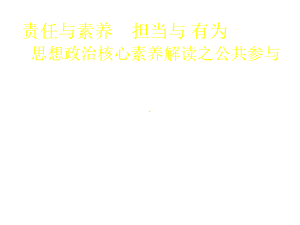 责任与素养　担当与有为
思想政治核心素养解读之公共参与